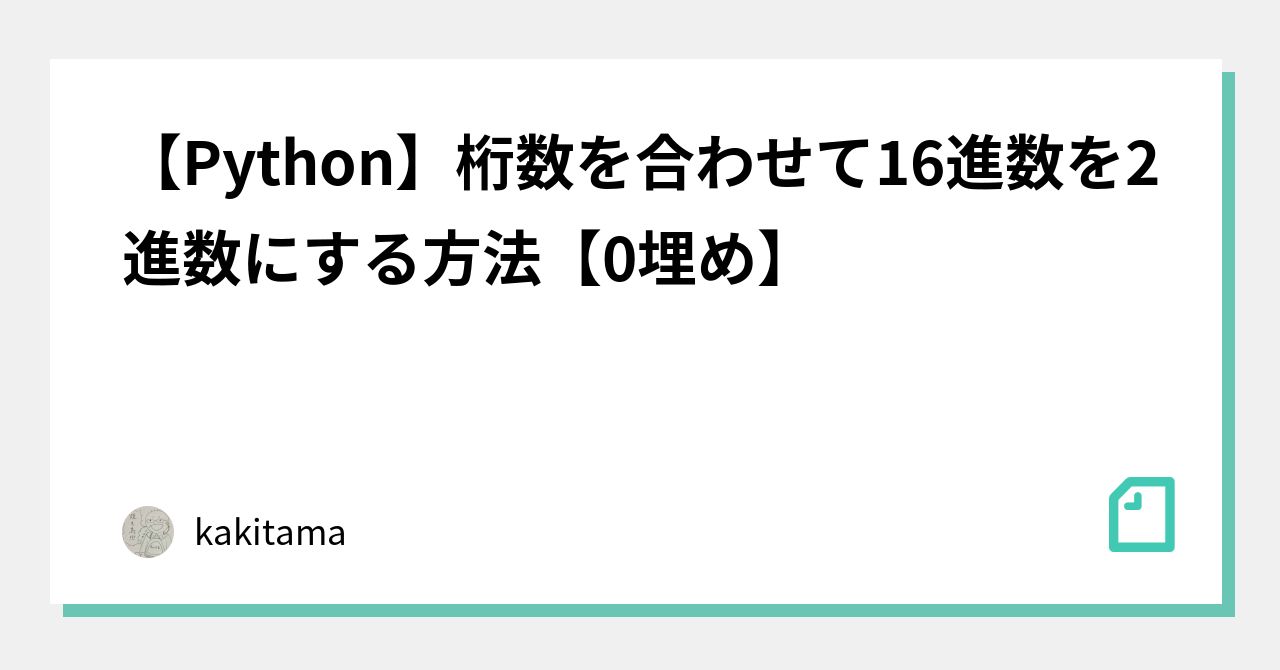 【Python】桁数を合わせて16進数を2進数にする方法【0埋め】

kakitama